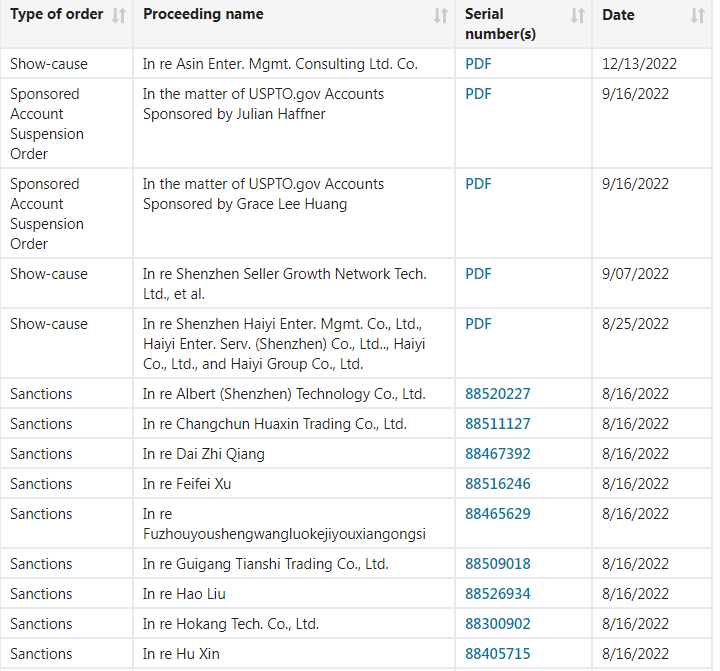 | Type of order | Proceeding name | Serial number(s) | Date |
|---|---|---|---|
| Show-cause | In re Asin Enter. Mgmt. Consulting Ltd. Co. | PDF | 12/13/2022 |
| Sponsored Account Suspension Order | In the matter of USPTO.gov Accounts Sponsored by Julian Haffner | PDF | 9/16/2022 |
| Sponsored Account Suspension Order | In the matter of USPTO.gov Accounts Sponsored by Grace Lee Huang | PDF | 9/16/2022 |
| Show-cause | In re Shenzhen Seller Growth Network Tech. Ltd., et al. | PDF | 9/07/2022 |
| Show-cause | In re Shenzhen Haiyi Enter. Mgmt. Co., Ltd., Haiyi Enter. Serv. (Shenzhen) Co., Ltd.., Haiyi Co., Ltd., and Haiyi Group Co., Ltd. | PDF | 8/25/2022 |
| Sanctions | In re Albert (Shenzhen) Technology Co., Ltd. | 88520227 | 8/16/2022 |
| Sanctions | In re Changchun Huaxin Trading Co., Ltd. | 88511127 | 8/16/2022 |
| Sanctions | In re Dai Zhi Qiang | 88467392 | 8/16/2022 |
| Sanctions | In re Feifei Xu | 88516246 | 8/16/2022 |
| Sanctions | In re Fuzhouyoushengwangluokejiyouxiangongsi | 88465629 | 8/16/2022 |
| Sanctions | In re Guigang Tianshi Trading Co., Ltd. | 88509018 | 8/16/2022 |
| Sanctions | In re Hao Liu | 88526934 | 8/16/2022 |
| Sanctions | In re Hokang Tech. Co., Ltd. | 88300902 | 8/16/2022 |
| Sanctions | In re Hu Xin | 88405715 | 8/16/2022 |